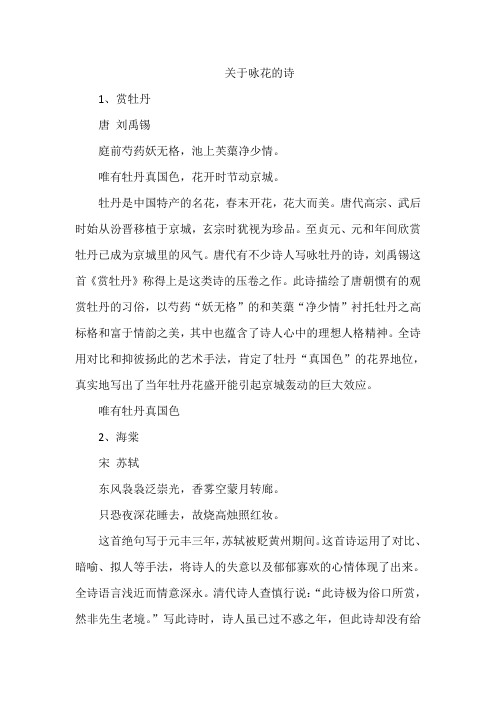 关于咏花的诗

1、赏牡丹

唐 刘禹锡

庭前芍药妖无格，池上芙蕖净少情。

唯有牡丹真国色，花开时节动京城。

牡丹是中国特产的名花，春末开花，花大而美。唐代高宗、武后时始从汾晋移植于京城，玄宗时犹视为珍品。至贞元、元和年间欣赏牡丹已成为京城里的风气。唐代有不少诗人写咏牡丹的诗，刘禹锡这首《赏牡丹》称得上是这类诗的压卷之作。此诗描绘了唐朝惯有的观赏牡丹的习俗，以芍药“妖无格”的和芙蕖“净少情”衬托牡丹之高标格和富于情韵之美，其中也蕴含了诗人心中的理想人格精神。全诗用对比和抑彼扬此的艺术手法，肯定了牡丹“真国色”的花界地位，真实地写出了当年牡丹花盛开能引起京城轰动的巨大效应。

唯有牡丹真国色

2、海棠

宋 苏轼

东风袅袅泛崇光，香雾空蒙月转廊。

只恐夜深花睡去，故烧高烛照红妆。

这首绝句写于元丰三年，苏轼被贬黄州期间。这首诗运用了对比、暗喻、拟人等手法，将诗人的失意以及郁郁寡欢的心情体现了出来。全诗语言浅近而情意深永。清代诗人查慎行说：“此诗极为俗口所赏，然非先生老境。”写此诗时，诗人虽已过不惑之年，但此诗却没有给